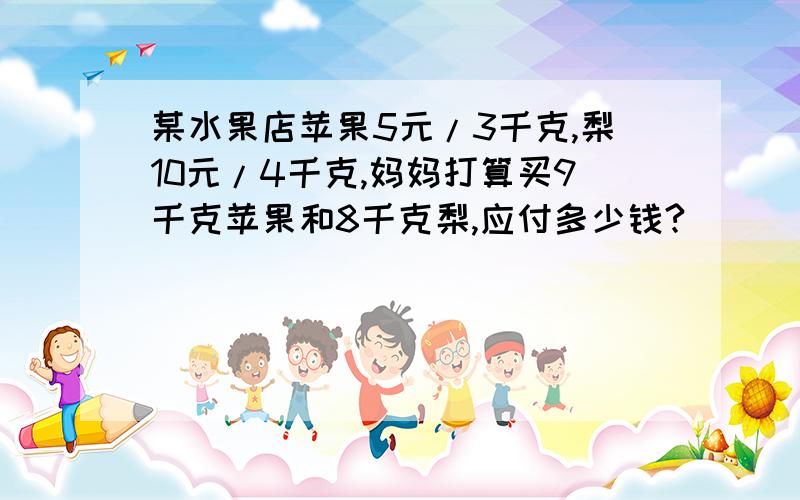 某水果店苹果5元/3千克,梨10元/4千克,妈妈打算买9千克苹果和8千克梨,应付多少钱?